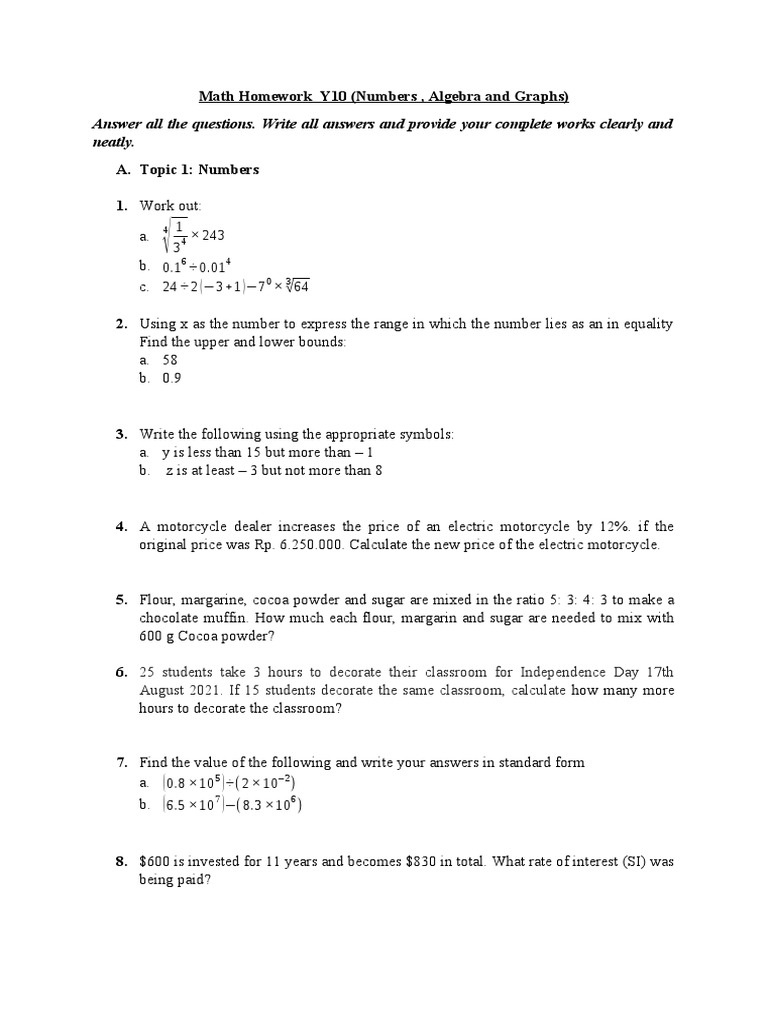 Math Homework  Y10 (Numbers , Algebra and Graphs)

Answer all the questions. Write all answers and provide your complete works clearly and neatly.

A. Topic 1: Numbers

1. Work out:
a. $\sqrt[4]{\frac{1}{3^4}} \times 243$
b. $0.1^6 \div 0.01^4$
c. $24 \div 2(-3+1) - 7^0 \times \sqrt[3]{64}$

2. Using x as the number to express the range in which the number lies as an in equality Find the upper and lower bounds:
a. 58
b. 0.9

3. Write the following using the appropriate symbols:
a. y is less than 15 but more than – 1
b. z is at least – 3 but not more than 8

4. A motorcycle dealer increases the price of an electric motorcycle by 12%. if the original price was Rp. 6.250.000. Calculate the new price of the electric motorcycle.

5. Flour, margarine, cocoa powder and sugar are mixed in the ratio 5: 3: 4: 3 to make a chocolate muffin. How much each flour, margarin and sugar are needed to mix with 600 g Cocoa powder?

6. 25 students take 3 hours to decorate their classroom for Independence Day 17th August 2021. If 15 students decorate the same classroom, calculate how many more hours to decorate the classroom?

7. Find the value of the following and write your answers in standard form
a. $(0.8 \times 10^5) \div (2 \times 10^{-2})$
b. $(6.5 \times 10^7) - (8.3 \times 10^6)$

8. $600 is invested for 11 years and becomes $830 in total. What rate of interest (SI) was being paid?